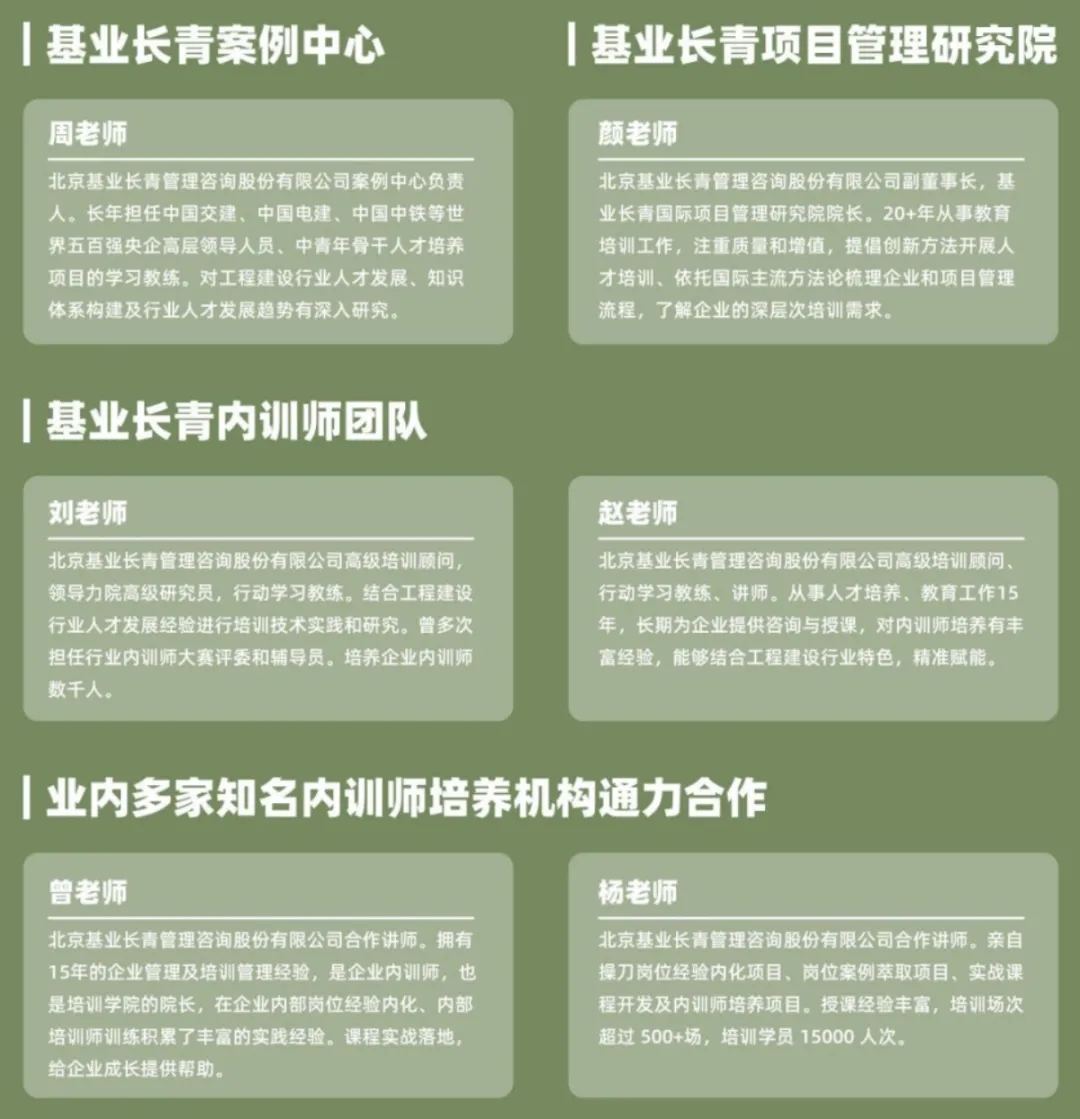 基业长青案例中心

周老师

北京基业长青管理咨询股份有限公司案例中心负责人。长年担任中国交建、中国电建、中国中铁等世界五百强央企高层领导人员、中青年骨干人才培养项目的学习教练。对工程建设行业人才发展、知识体系构建及行业人才发展趋势有深入研究。

基业长青项目管理研究院

颜老师

北京基业长青管理咨询股份有限公司副董事长，基业长青国际项目管理研究院院长。20+年从事教育培训工作，注重质量和增值，提倡创新方法开展人才培训、依托国际主流方法论梳理企业和项目管理流程，了解企业的深层次培训需求。

基业长青内训师团队

刘老师

北京基业长青管理咨询股份有限公司高级培训顾问，领导力院高级研究员，行动学习教练。结合工程建设行业人才发展经验进行培训技术实践和研究。曾多次担任行业内训师大赛评委和辅导员。培养企业内训师数千人。

赵老师

北京基业长青管理咨询股份有限公司高级培训顾问、行动学习教练、讲师。从事人才培养、教育工作15年，长期为企业提供咨询与授课，对内训师培养有丰富经验，能够结合工程建设行业特色，精准赋能。

业内多家知名内训师培养机构通力合作

曾老师

北京基业长青管理咨询股份有限公司合作讲师。拥有15年的企业管理及培训管理经验，是企业内训师，也是培训学院的院长，在企业内部岗位经验内化、内部培训师训练积累了丰富的实践经验。课程实战落地，给企业成长提供帮助。

杨老师

北京基业长青管理咨询股份有限公司合作讲师。亲自操刀岗位经验内化项目、岗位案例萃取项目、实战课程开发及内训师培养项目。授课经验丰富，培训场次超过 500+场，培训学员 15000 人次。